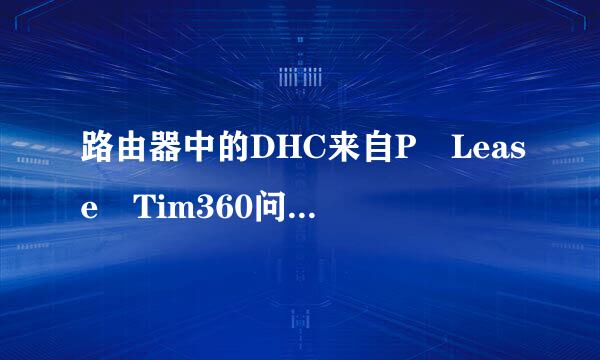 路由器中的DHC来自P Lease Tim360问…